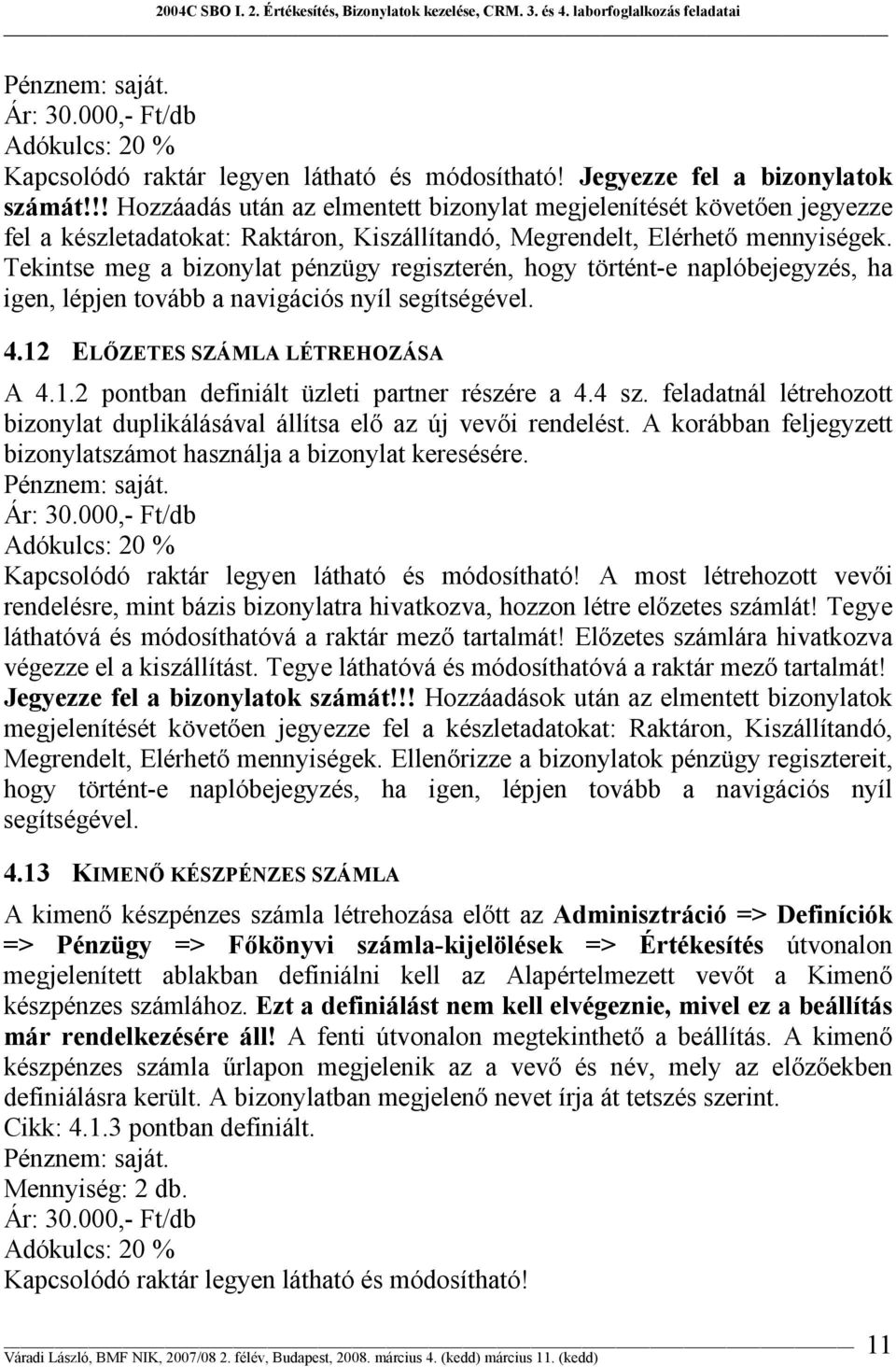 2004C SBO I. 2. Értékesítés, Bizonylatok kezelése, CRM. 3. és 4. laborfoglalkozás feladatai

Pénznem: saját.
Ár: 30.000,- Ft/db
Adókulcs: 20 %
Kapcsolódó raktár legyen látható és módosítható! Jegyezze fel a bizonylatok számát!!! Hozzáadás után az elmentett bizonylat megjelenítését követően jegyezze fel a készletadatokat: Raktáron, Kiszállítandó, Megrendelt, Elérhető mennyiségek. Tekintse meg a bizonylat pénzügy regiszterén, hogy történt-e naplóbejegyzés, ha igen, lépjen tovább a navigációs nyíl segítségével.

4.12 ELŐZETES SZÁMLA LÉTREHOZÁSA

A 4.1.2 pontban definiált üzleti partner részére a 4.4 sz. feladatnál létrehozott bizonylat duplikálásával állítsa elő az új vevői rendelést. A korábban feljegyzett bizonylatszámot használja a bizonylat keresésére.
Pénznem: saját.
Ár: 30.000,- Ft/db
Adókulcs: 20 %
Kapcsolódó raktár legyen látható és módosítható! A most létrehozott vevői rendelésre, mint bázis bizonylatra hivatkozva, hozzon létre előzetes számlát! Tegye láthatóvá és módosíthatóvá a raktár mező tartalmát! Előzetes számlára hivatkozva végezze el a kiszállítást. Tegye láthatóvá és módosíthatóvá a raktár mező tartalmát! Jegyezze fel a bizonylatok számát!!! Hozzáadások után az elmentett bizonylatok megjelenítését követően jegyezze fel a készletadatokat: Raktáron, Kiszállítandó, Megrendelt, Elérhető mennyiségek. Ellenőrizze a bizonylatok pénzügy regisztereit, hogy történt-e naplóbejegyzés, ha igen, lépjen tovább a navigációs nyíl segítségével.

4.13 KIMENŐ KÉSZPÉNZES SZÁMLA

A kimenő készpénzes számla létrehozása előtt az Adminisztráció => Definíciók => Pénzügy => Főkönyvi számla-kijelölések => Értékesítés útvonalon megjelenített ablakban definiálni kell az Alapértelmezett vevőt a Kimenő készpénzes számlához. Ezt a definiálást nem kell elvégeznie, mivel ez a beállítás már rendelkezésére áll! A fenti útvonalon megtekinthető a beállítás. A kimenő készpénzes számla űrlapon megjelenik az a vevő és név, mely az előzőekben definiálásra került. A bizonylatban megjelenő nevet írja át tetszés szerint.
Cikk: 4.1.3 pontban definiált.
Pénznem: saját.
Mennyiség: 2 db.
Ár: 30.000,- Ft/db
Adókulcs: 20 %
Kapcsolódó raktár legyen látható és módosítható!

Váradi László, BMF NIK, 2007/08 2. félév, Budapest, 2008. március 4. (kedd) március 11. (kedd) 11